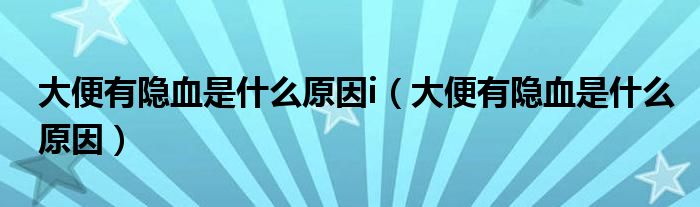 大便有隐血是什么原因i（大便有隐血是什么原因）